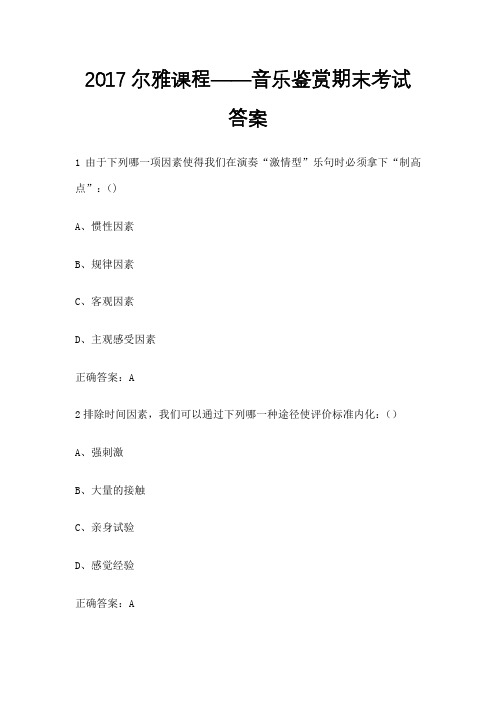 2017 尔雅课程——音乐鉴赏期末考试答案

1 由于下列哪一项因素使得我们在演奏“激情型”乐句时必须拿下“制高点”：()

A、惯性因素

B、规律因素

C、客观因素

D、主观感受因素

正确答案：A

2 排除时间因素，我们可以通过下列哪一种途径使评价标准内化：()

A、强刺激

B、大量的接触

C、亲身试验

D、感觉经验

正确答案：A